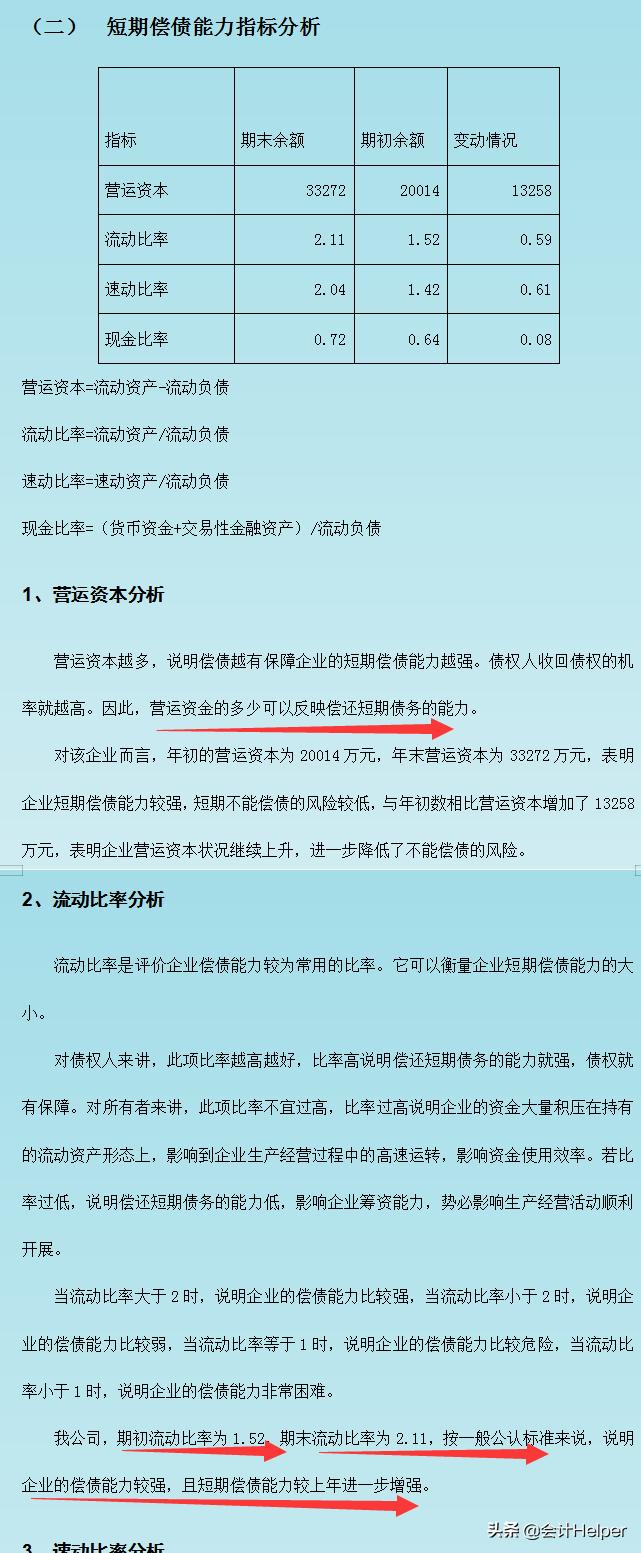 （二）　短期偿债能力指标分析

| 指标 | 期末余额 | 期初余额 | 变动情况 |
|---|---|---|---|
| 营运资本 | 33272 | 20014 | 13258 |
| 流动比率 | 2.11 | 1.52 | 0.59 |
| 速动比率 | 2.04 | 1.42 | 0.61 |
| 现金比率 | 0.72 | 0.64 | 0.08 |

营运资本=流动资产-流动负债

流动比率=流动资产/流动负债

速动比率=速动资产/流动负债

现金比率=（货币资金+交易性金融资产）/流动负债

1、营运资本分析

营运资本越多，说明偿债越有保障企业的短期偿债能力越强。债权人收回债权的机率就越高。因此，营运资金的多少可以反映偿还短期债务的能力。

对该企业而言，年初的营运资本为 20014 万元，年末营运资本为 33272 万元，表明企业短期偿债能力较强，短期不能偿债的风险较低，与年初数相比营运资本增加了 13258 万元，表明企业营运资本状况继续上升，进一步降低了不能偿债的风险。

2、流动比率分析

流动比率是评价企业偿债能力较为常用的比率。它可以衡量企业短期偿债能力的大小。

对债权人来讲，此项比率越高越好，比率高说明偿还短期债务的能力就强，债权就有保障。对所有者来讲，此项比率不宜过高，比率过高说明企业的资金大量积压在持有的流动资产形态上，影响到企业生产经营过程中的高速运转，影响资金使用效率。若比率过低，说明偿还短期债务的能力低，影响企业筹资能力，势必影响生产经营活动顺利开展。

当流动比率大于 2 时，说明企业的偿债能力比较强，当流动比率小于 2 时，说明企业的偿债能力比较弱，当流动比率等于 1 时，说明企业的偿债能力比较危险，当流动比率小于 1 时，说明企业的偿债能力非常困难。

我公司，期初流动比率为 1.52，期末流动比率为 2.11，按一般公认标准来说，说明企业的偿债能力较强，且短期偿债能力较上年进一步增强。

3、速动比率分析

头条 @会计Helper